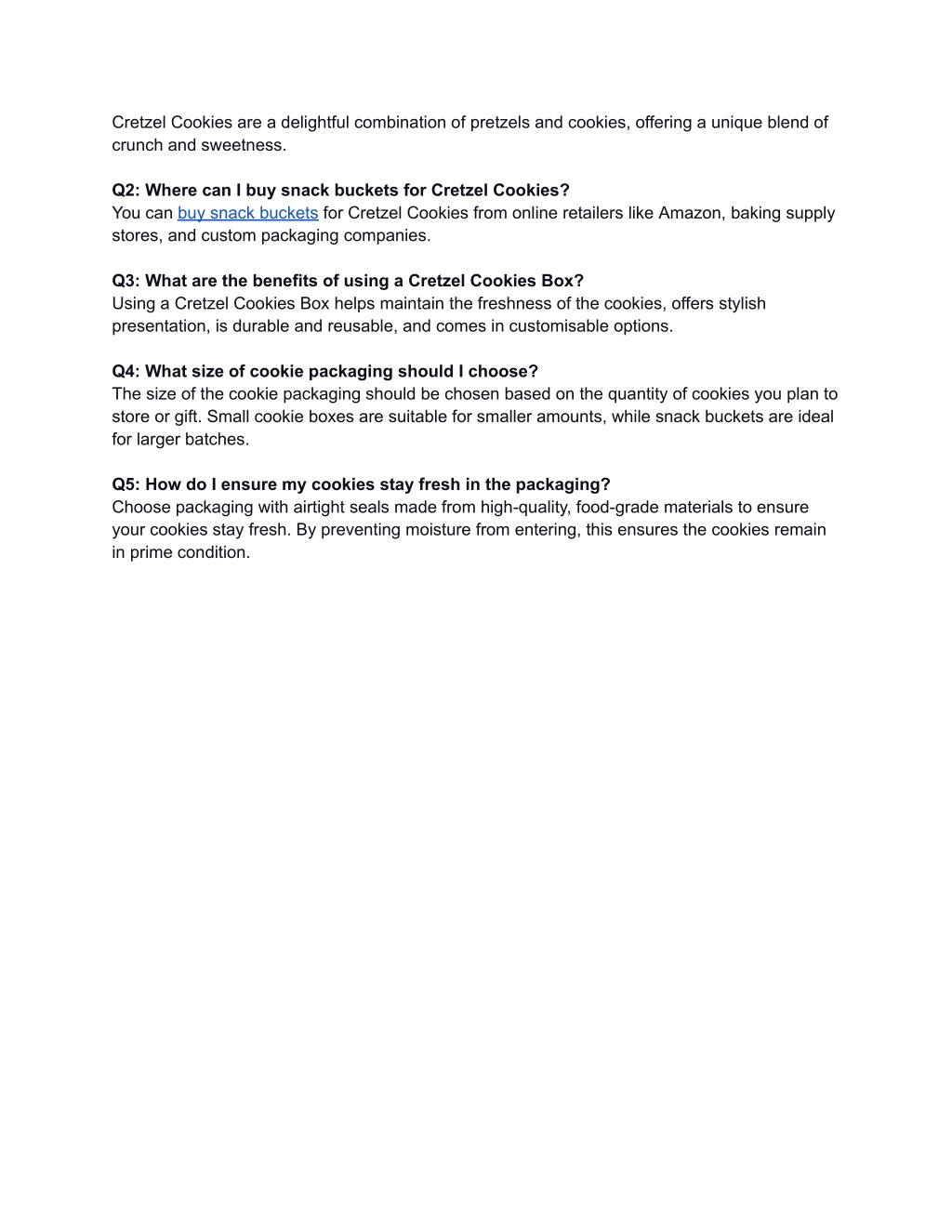 Cretzel Cookies are a delightful combination of pretzels and cookies, offering a unique blend of crunch and sweetness.

Q2: Where can I buy snack buckets for Cretzel Cookies?
You can buy snack buckets for Cretzel Cookies from online retailers like Amazon, baking supply stores, and custom packaging companies.

Q3: What are the benefits of using a Cretzel Cookies Box?
Using a Cretzel Cookies Box helps maintain the freshness of the cookies, offers stylish presentation, is durable and reusable, and comes in customisable options.

Q4: What size of cookie packaging should I choose?
The size of the cookie packaging should be chosen based on the quantity of cookies you plan to store or gift. Small cookie boxes are suitable for smaller amounts, while snack buckets are ideal for larger batches.

Q5: How do I ensure my cookies stay fresh in the packaging?
Choose packaging with airtight seals made from high-quality, food-grade materials to ensure your cookies stay fresh. By preventing moisture from entering, this ensures the cookies remain in prime condition.